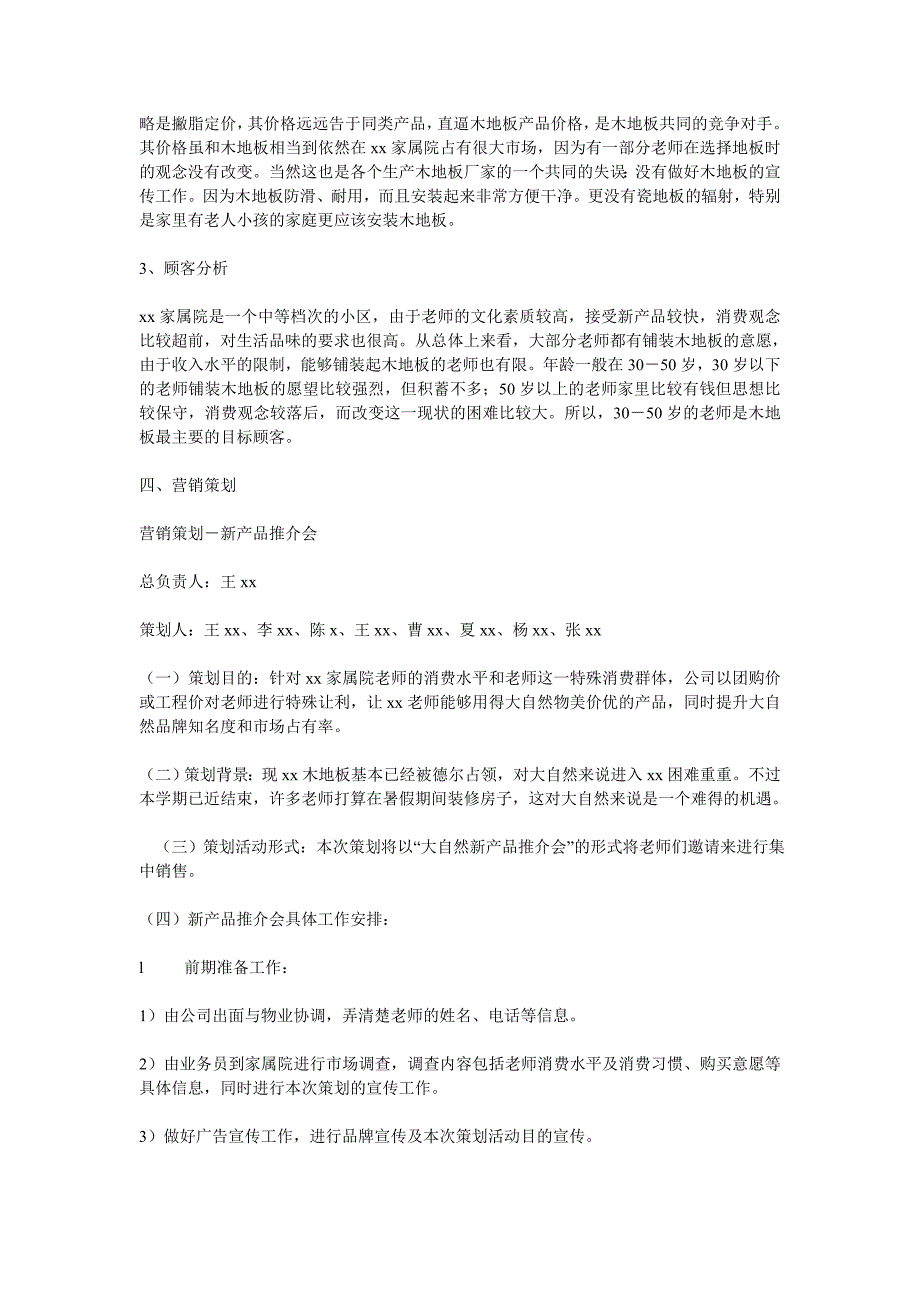 略是撇脂定价，其价格远远告于同类产品，直逼木地板产品价格，是木地板共同的竞争对手。其价格虽和木地板相当到依然在 xx 家属院占有很大市场，因为有一部分老师在选择地板时的观念没有改变。当然这也是各个生产木地板厂家的一个共同的失误 没有做好木地板的宣传工作。因为木地板防滑、耐用，而且安装起来非常方便干净。更没有瓷地板的辐射，特别是家里有老人小孩的家庭更应该安装木地板。

3、顾客分析

xx 家属院是一个中等档次的小区，由于老师的文化素质较高，接受新产品较快，消费观念比较超前，对生活品味的要求也很高。从总体上来看，大部分老师都有铺装木地板的意愿，由于收入水平的限制，能够铺装起木地板的老师也有限。年龄一般在 30－50 岁，30 岁以下的老师铺装木地板的愿望比较强烈，但积蓄不多；50 岁以上的老师家里比较有钱但思想比较保守，消费观念较落后，而改变这一现状的困难比较大。所以，30－50 岁的老师是木地板最主要的目标顾客。

四、营销策划

营销策划－新产品推介会

总负责人：王 xx

策划人：王 xx、李 xx、陈 x、王 xx、曹 xx、夏 xx、杨 xx、张 xx

（一）策划目的：针对 xx 家属院老师的消费水平和老师这一特殊消费群体，公司以团购价或工程价对老师进行特殊让利，让 xx 老师能够用得大自然物美价优的产品，同时提升大自然品牌知名度和市场占有率。

（二）策划背景：现 xx 木地板基本已经被德尔占领，对大自然来说进入 xx 困难重重。不过本学期已近结束，许多老师打算在暑假期间装修房子，这对大自然来说是一个难得的机遇。

（三）策划活动形式：本次策划将以“大自然新产品推介会”的形式将老师们邀请来进行集中销售。

（四）新产品推介会具体工作安排：

l　前期准备工作：

1）由公司出面与物业协调，弄清楚老师的姓名、电话等信息。

2）由业务员到家属院进行市场调查，调查内容包括老师消费水平及消费习惯、购买意愿等具体信息，同时进行本次策划的宣传工作。

3）做好广告宣传工作，进行品牌宣传及本次策划活动目的宣传。